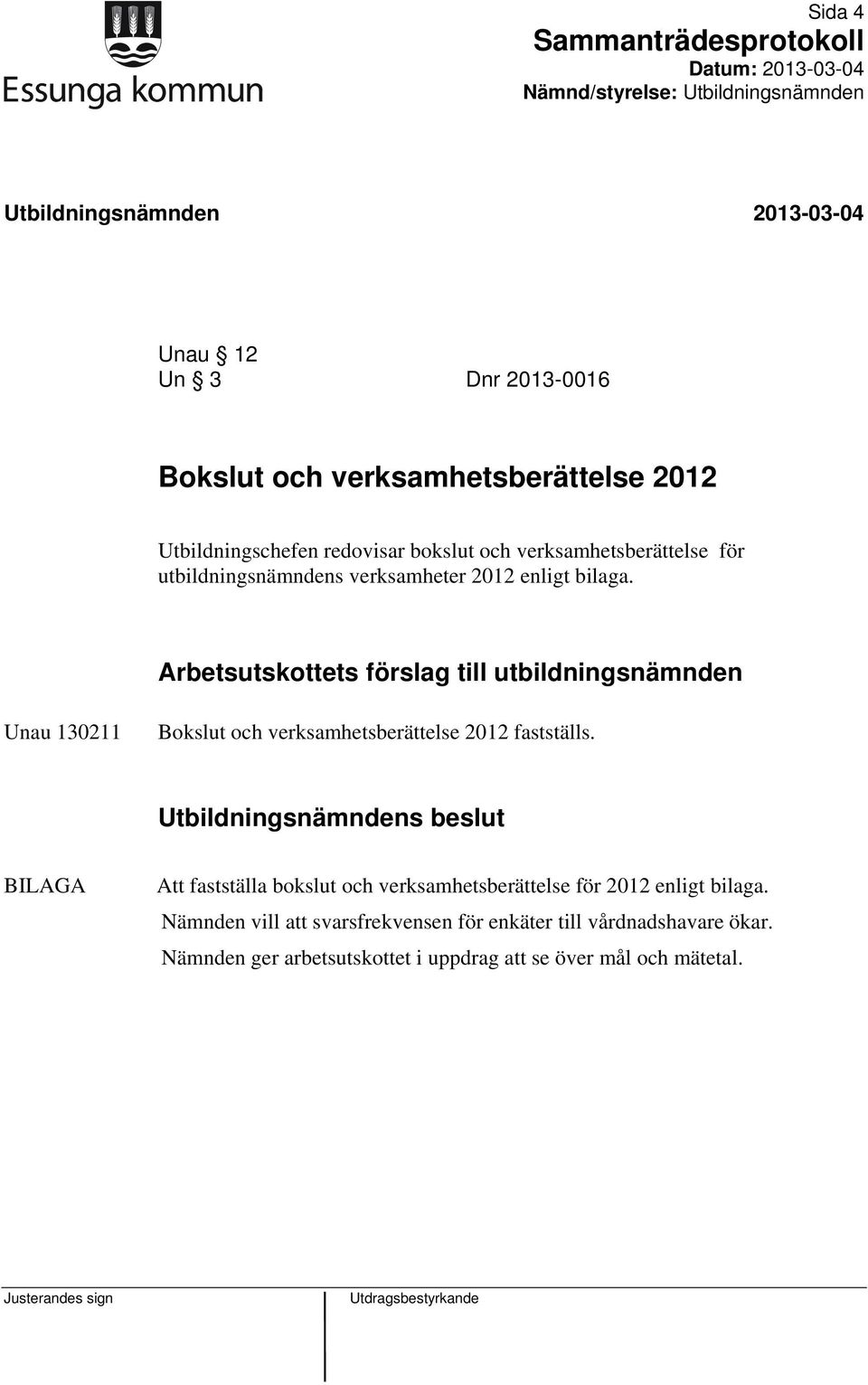 Essunga kommun

Sida 4
Sammanträdesprotokoll
Datum: 2013-03-04
Nämnd/styrelse: Utbildningsnämnden

Utbildningsnämnden 2013-03-04

Unau § 12
Un § 3 Dnr 2013-0016

Bokslut och verksamhetsberättelse 2012

Utbildningschefen redovisar bokslut och verksamhetsberättelse för utbildningsnämndens verksamheter 2012 enligt bilaga.

Arbetsutskottets förslag till utbildningsnämnden

Unau 130211 Bokslut och verksamhetsberättelse 2012 fastställs.

Utbildningsnämndens beslut

BILAGA Att fastställa bokslut och verksamhetsberättelse för 2012 enligt bilaga.
Nämnden vill att svarsfrekvensen för enkäter till vårdnadshavare ökar.
Nämnden ger arbetsutskottet i uppdrag att se över mål och mätetal.

Justerandes sign Utdragsbestyrkande